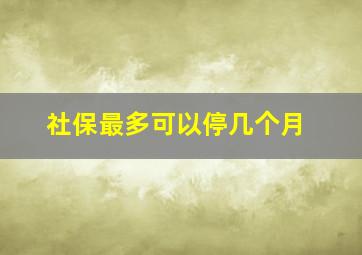 社保最多可以停几个月